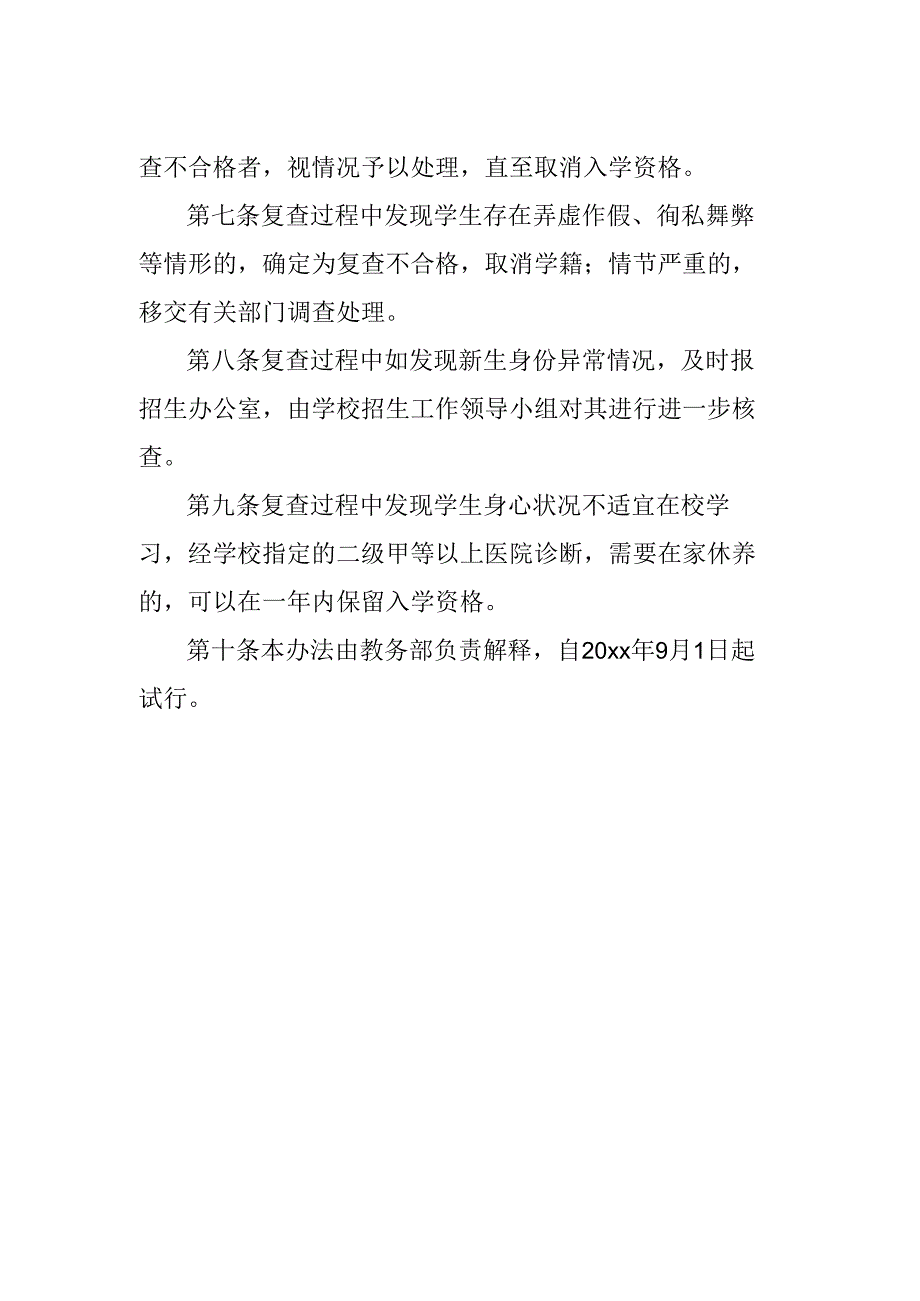 查不合格者，视情况予以处理，直至取消入学资格。

第七条复查过程中发现学生存在弄虚作假、徇私舞弊等情形的，确定为复查不合格，取消学籍；情节严重的，移交有关部门调查处理。

第八条复查过程中如发现新生身份异常情况，及时报招生办公室，由学校招生工作领导小组对其进行进一步核查。

第九条复查过程中发现学生身心状况不适宜在校学习，经学校指定的二级甲等以上医院诊断，需要在家休养的，可以在一年内保留入学资格。

第十条本办法由教务部负责解释，自20xx年9月1日起试行。